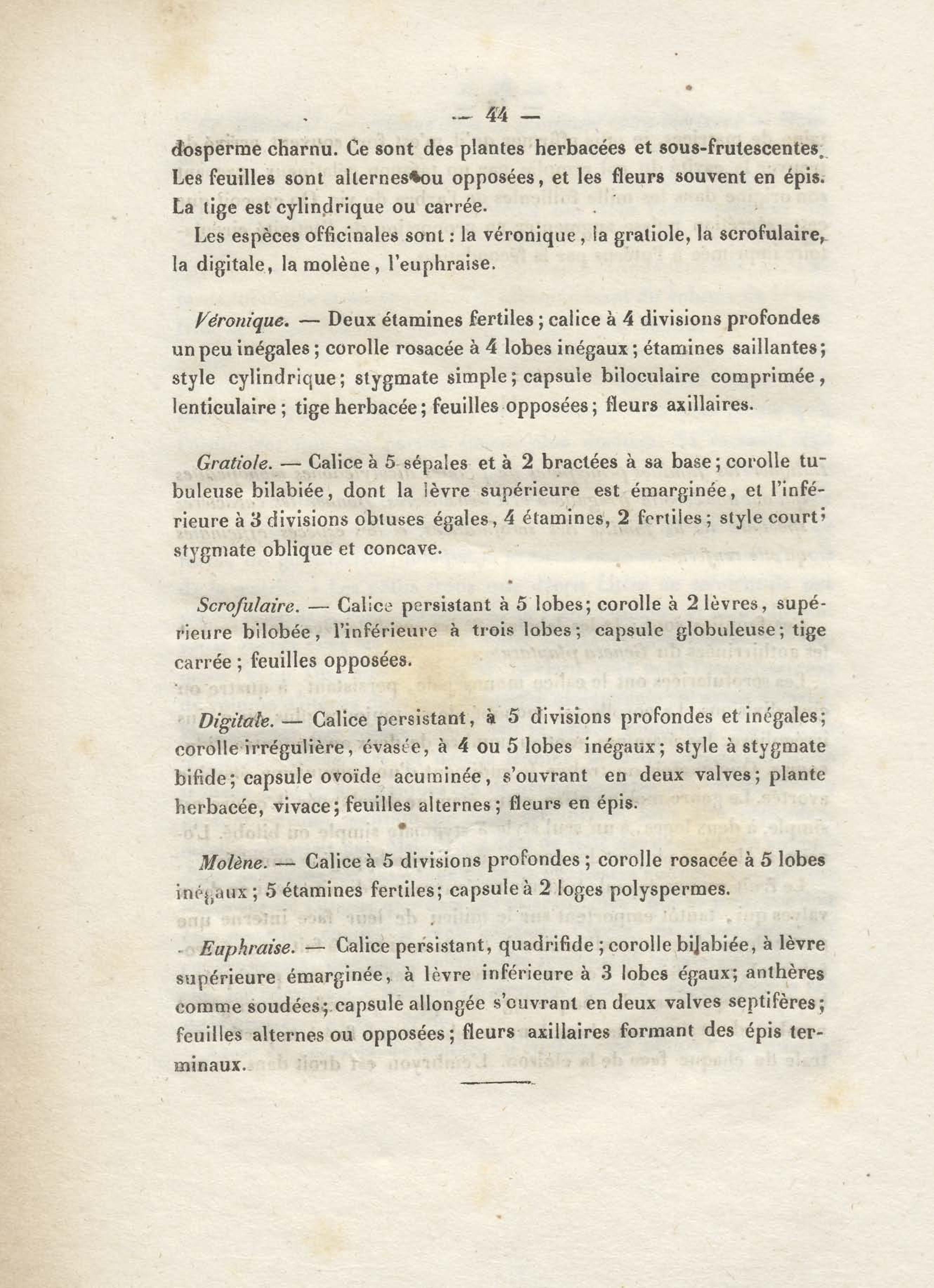 — 44 —

dosperme charnu. Ce sont des plantes herbacées et sous-frutescentes. Les feuilles sont alternes ou opposées, et les fleurs souvent en épis. La tige est cylindrique ou carrée.

Les espèces officinales sont : la véronique, la gratiole, la scrofulaire, la digitale, la molène, l'euphraise.

Véronique. — Deux étamines fertiles ; calice à 4 divisions profondes un peu inégales ; corolle rosacée à 4 lobes inégaux ; étamines saillantes ; style cylindrique ; stygmate simple ; capsule biloculaire comprimée, lenticulaire ; tige herbacée ; feuilles opposées ; fleurs axillaires.

Gratiole. — Calice à 5 sépales et à 2 bractées à sa base ; corolle tubuleuse bilabiée, dont la lèvre supérieure est émarginée, et l'inférieure à 3 divisions obtuses égales, 4 étamines, 2 fertiles ; style court ; stygmate oblique et concave.

Scrofulaire. — Calice persistant à 5 lobes ; corolle à 2 lèvres, supérieure bilobée, l'inférieure à trois lobes ; capsule globuleuse ; tige carrée ; feuilles opposées.

Digitale. — Calice persistant, à 5 divisions profondes et inégales ; corolle irrégulière, évasée, à 4 ou 5 lobes inégaux ; style à stygmate bifide ; capsule ovoïde acuminée, s'ouvrant en deux valves ; plante herbacée, vivace ; feuilles alternes ; fleurs en épis.

Molène. — Calice à 5 divisions profondes ; corolle rosacée à 5 lobes inégaux ; 5 étamines fertiles ; capsule à 2 loges polyspermes.

Euphraise. — Calice persistant, quadrifide ; corolle bilabiée, à lèvre supérieure émarginée, à lèvre inférieure à 3 lobes égaux ; anthères comme soudées ; capsule allongée s'ouvrant en deux valves septifères ; feuilles alternes ou opposées ; fleurs axillaires formant des épis terminaux.